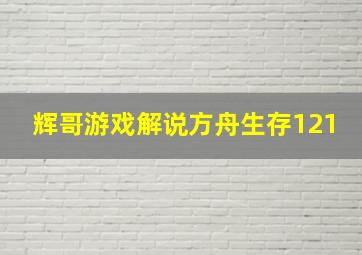 辉哥游戏解说方舟生存121